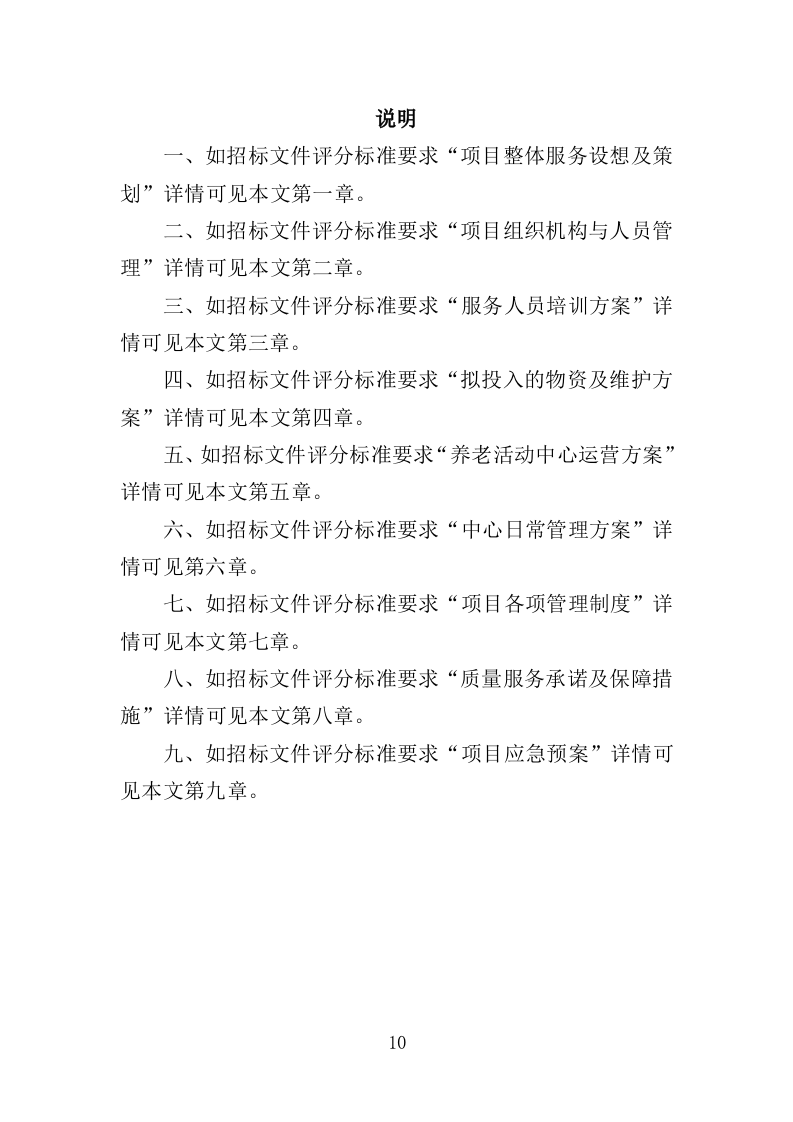 说明

一、如招标文件评分标准要求“项目整体服务设想及策划”详情可见本文第一章。

二、如招标文件评分标准要求“项目组织机构与人员管理”详情可见本文第二章。

三、如招标文件评分标准要求“服务人员培训方案”详情可见本文第三章。

四、如招标文件评分标准要求“拟投入的物资及维护方案”详情可见本文第四章。

五、如招标文件评分标准要求“养老活动中心运营方案”详情可见本文第五章。

六、如招标文件评分标准要求“中心日常管理方案”详情可见第六章。

七、如招标文件评分标准要求“项目各项管理制度”详情可见本文第七章。

八、如招标文件评分标准要求“质量服务承诺及保障措施”详情可见本文第八章。

九、如招标文件评分标准要求“项目应急预案”详情可见本文第九章。

10